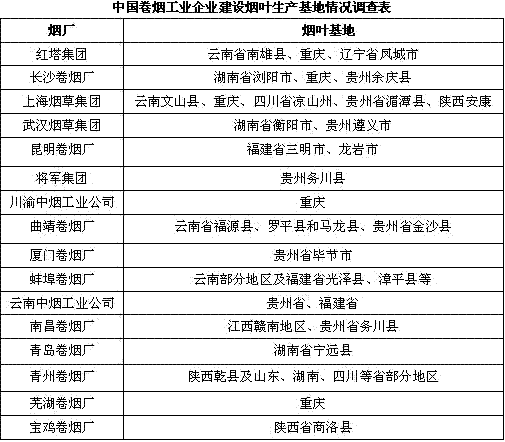 中国卷烟工业企业建设烟叶生产基地情况调查表

| 烟厂 | 烟叶基地 |
|---|---|
| 红塔集团 | 云南省南雄县、重庆、辽宁省凤城市 |
| 长沙卷烟厂 | 湖南省浏阳市、重庆、贵州余庆县 |
| 上海烟草集团 | 云南文山县、重庆、四川省凉山州、贵州省湄潭县、陕西安康 |
| 武汉烟草集团 | 湖南省衡阳市、贵州遵义市 |
| 昆明卷烟厂 | 福建省三明市、龙岩市 |
| 将军集团 | 贵州务川县 |
| 川渝中烟工业公司 | 重庆 |
| 曲靖卷烟厂 | 云南省福源县、罗平县和马龙县、贵州省金沙县 |
| 厦门卷烟厂 | 贵州省毕节市 |
| 蚌埠卷烟厂 | 云南部分地区及福建省光泽县、漳平县等 |
| 云南中烟工业公司 | 贵州省、福建省 |
| 南昌卷烟厂 | 江西赣南地区、贵州省务川县 |
| 青岛卷烟厂 | 湖南省宁远县 |
| 青州卷烟厂 | 陕西乾县及山东、湖南、四川等省部分地区 |
| 芜湖卷烟厂 | 重庆 |
| 宝鸡卷烟厂 | 陕西省商洛县 |